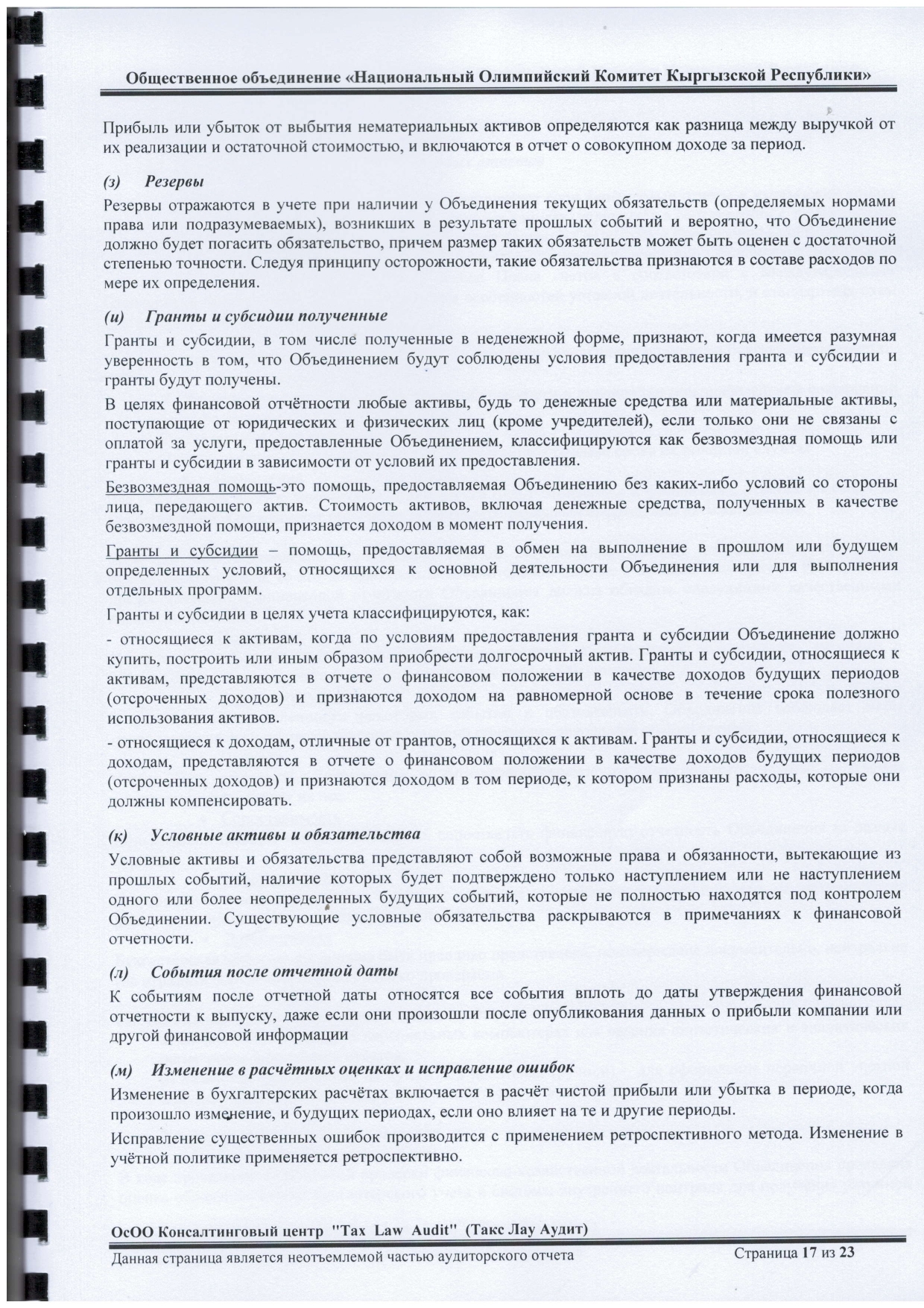 Общественное объединение «Национальный Олимпийский Комитет Кыргызской Республики»

Прибыль или убыток от выбытия нематериальных активов определяются как разница между выручкой от их реализации и остаточной стоимостью, и включаются в отчет о совокупном доходе за период.

(з) Резервы

Резервы отражаются в учете при наличии у Объединения текущих обязательств (определяемых нормами права или подразумеваемых), возникших в результате прошлых событий и вероятно, что Объединение должно будет погасить обязательство, причем размер таких обязательств может быть оценен с достаточной степенью точности. Следуя принципу осторожности, такие обязательства признаются в составе расходов по мере их определения.

(и) Гранты и субсидии полученные

Гранты и субсидии, в том числе полученные в неденежной форме, признают, когда имеется разумная уверенность в том, что Объединением будут соблюдены условия предоставления гранта и субсидии и гранты будут получены.

В целях финансовой отчётности любые активы, будь то денежные средства или материальные активы, поступающие от юридических и физических лиц (кроме учредителей), если только они не связаны с оплатой за услуги, предоставленные Объединением, классифицируются как безвозмездная помощь или гранты и субсидии в зависимости от условий их предоставления.

Безвозмездная помощь-это помощь, предоставляемая Объединению без каких-либо условий со стороны лица, передающего актив. Стоимость активов, включая денежные средства, полученных в качестве безвозмездной помощи, признается доходом в момент получения.

Гранты и субсидии – помощь, предоставляемая в обмен на выполнение в прошлом или будущем определенных условий, относящихся к основной деятельности Объединения или для выполнения отдельных программ.

Гранты и субсидии в целях учета классифицируются, как:

- относящиеся к активам, когда по условиям предоставления гранта и субсидии Объединение должно купить, построить или иным образом приобрести долгосрочный актив. Гранты и субсидии, относящиеся к активам, представляются в отчете о финансовом положении в качестве доходов будущих периодов (отсроченных доходов) и признаются доходом на равномерной основе в течение срока полезного использования активов.

- относящиеся к доходам, отличные от грантов, относящихся к активам. Гранты и субсидии, относящиеся к доходам, представляются в отчете о финансовом положении в качестве доходов будущих периодов (отсроченных доходов) и признаются доходом в том периоде, к котором признаны расходы, которые они должны компенсировать.

(к) Условные активы и обязательства

Условные активы и обязательства представляют собой возможные права и обязанности, вытекающие из прошлых событий, наличие которых будет подтверждено только наступлением или не наступлением одного или более неопределенных будущих событий, которые не полностью находятся под контролем Объединении. Существующие условные обязательства раскрываются в примечаниях к финансовой отчетности.

(л) События после отчетной даты

К событиям после отчетной даты относятся все события вплоть до даты утверждения финансовой отчетности к выпуску, даже если они произошли после опубликования данных о прибыли компании или другой финансовой информации

(м) Изменение в расчётных оценках и исправление ошибок

Изменение в бухгалтерских расчётах включается в расчёт чистой прибыли или убытка в периоде, когда произошло изменение, и будущих периодах, если оно влияет на те и другие периоды.

Исправление существенных ошибок производится с применением ретроспективного метода. Изменение в учётной политике применяется ретроспективно.

ОсОО Консалтинговый центр "Tax Law Audit" (Такс Лау Аудит)

Данная страница является неотъемлемой частью аудиторского отчета

Страница 17 из 23